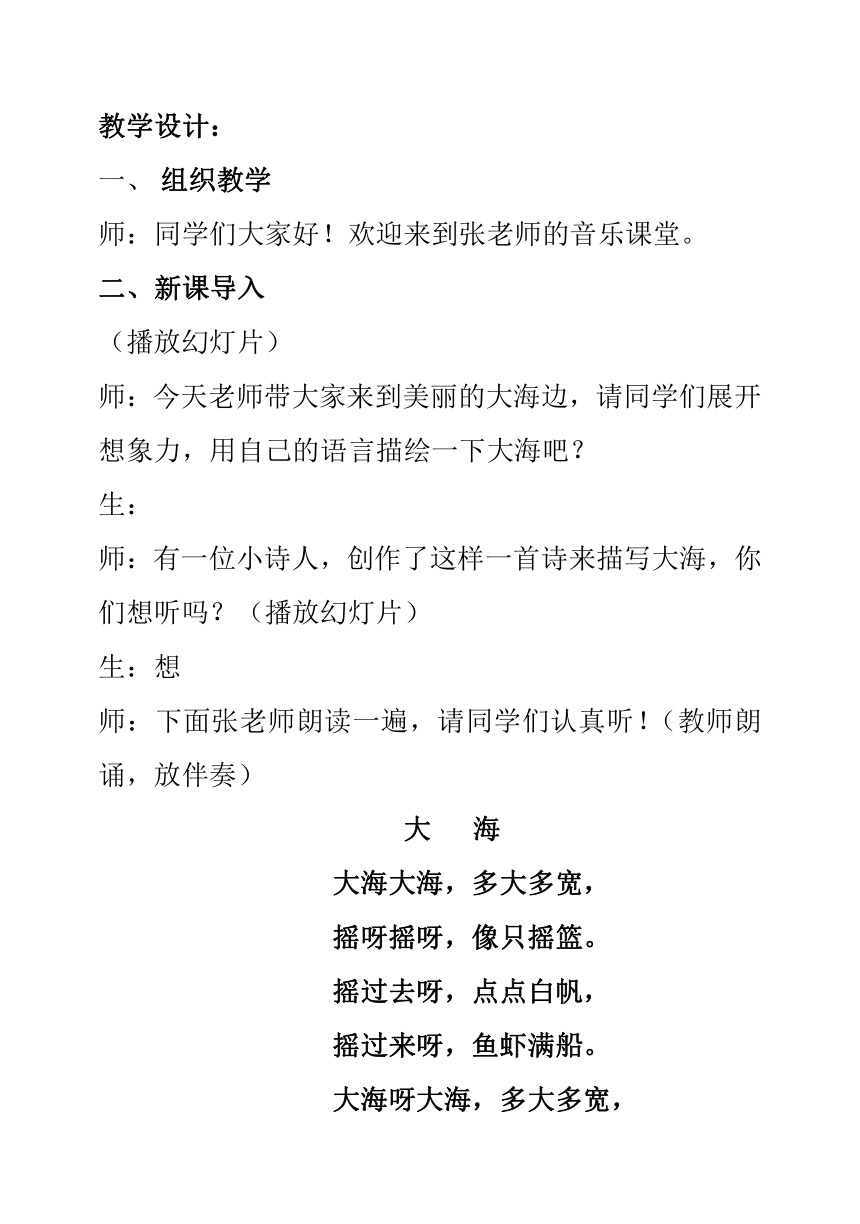 教学设计：

一、 组织教学

师：同学们大家好！欢迎来到张老师的音乐课堂。

二、新课导入

（播放幻灯片）

师：今天老师带大家来到美丽的大海边，请同学们展开想象力，用自己的语言描绘一下大海吧？

生：

师：有一位小诗人，创作了这样一首诗来描写大海，你们想听吗？（播放幻灯片）

生：想

师：下面张老师朗读一遍，请同学们认真听！（教师朗诵，放伴奏）

大　海

大海大海，多大多宽，

摇呀摇呀，像只摇篮。

摇过去呀，点点白帆，

摇过来呀，鱼虾满船。

大海呀大海，多大多宽，